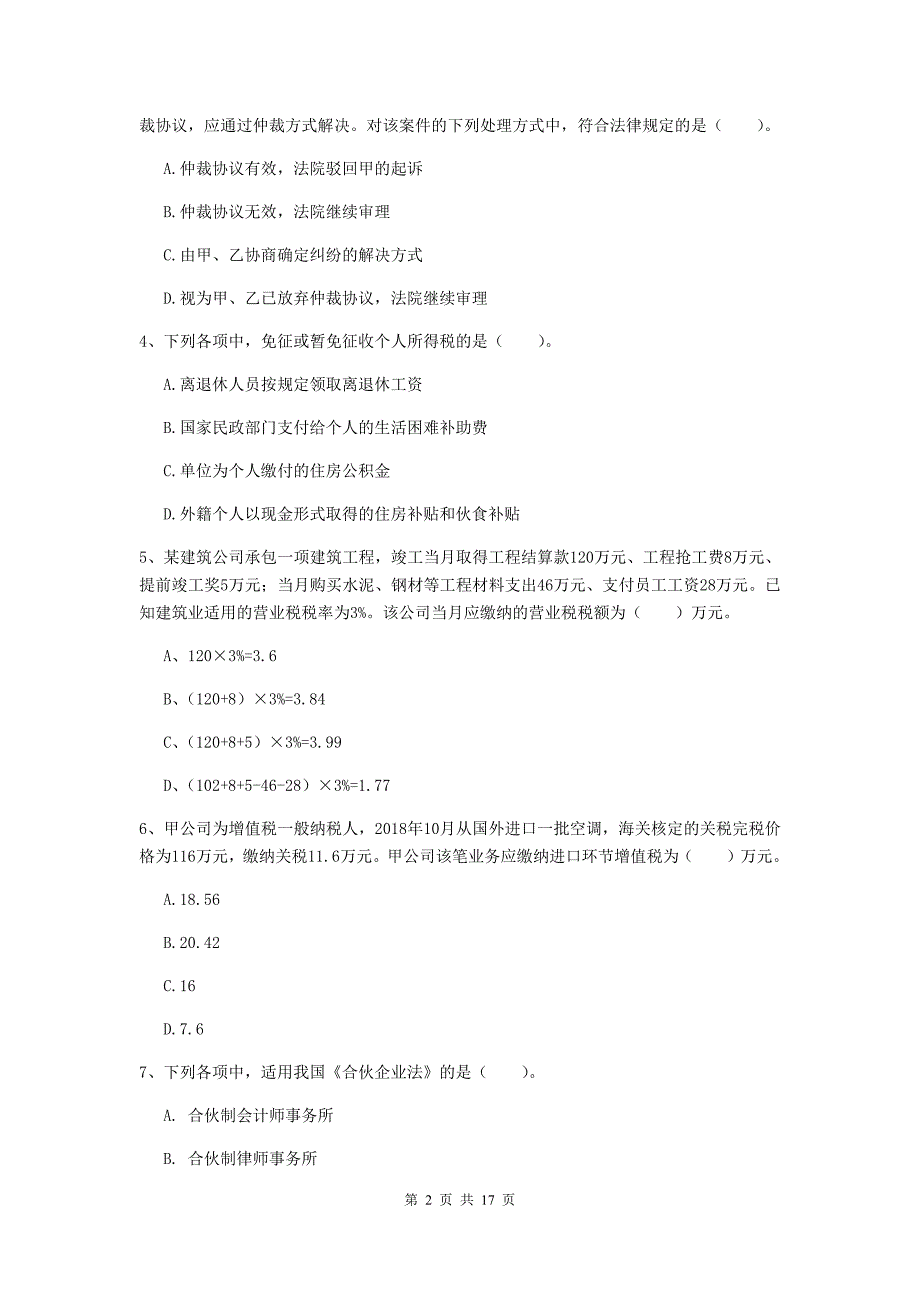 裁协议，应通过仲裁方式解决。对该案件的下列处理方式中，符合法律规定的是（　　）。

A.仲裁协议有效，法院驳回甲的起诉

B.仲裁协议无效，法院继续审理

C.由甲、乙协商确定纠纷的解决方式

D.视为甲、乙已放弃仲裁协议，法院继续审理

4、下列各项中，免征或暂免征收个人所得税的是（　　）。

A.离退休人员按规定领取离退休工资

B.国家民政部门支付给个人的生活困难补助费

C.单位为个人缴付的住房公积金

D.外籍个人以现金形式取得的住房补贴和伙食补贴

5、某建筑公司承包一项建筑工程，竣工当月取得工程结算款120万元、工程抢工费8万元、提前竣工奖5万元；当月购买水泥、钢材等工程材料支出46万元、支付员工工资28万元。已知建筑业适用的营业税税率为3%。该公司当月应缴纳的营业税税额为（　　）万元。

A、120×3%=3.6

B、（120+8）×3%=3.84

C、（120+8+5）×3%=3.99

D、（102+8+5-46-28）×3%=1.77

6、甲公司为增值税一般纳税人，2018年10月从国外进口一批空调，海关核定的关税完税价格为116万元，缴纳关税11.6万元。甲公司该笔业务应缴纳进口环节增值税为（　　）万元。

A.18.56

B.20.42

C.16

D.7.6

7、下列各项中，适用我国《合伙企业法》的是（　　）。

A. 合伙制会计师事务所

B. 合伙制律师事务所

第 2 页 共 17 页